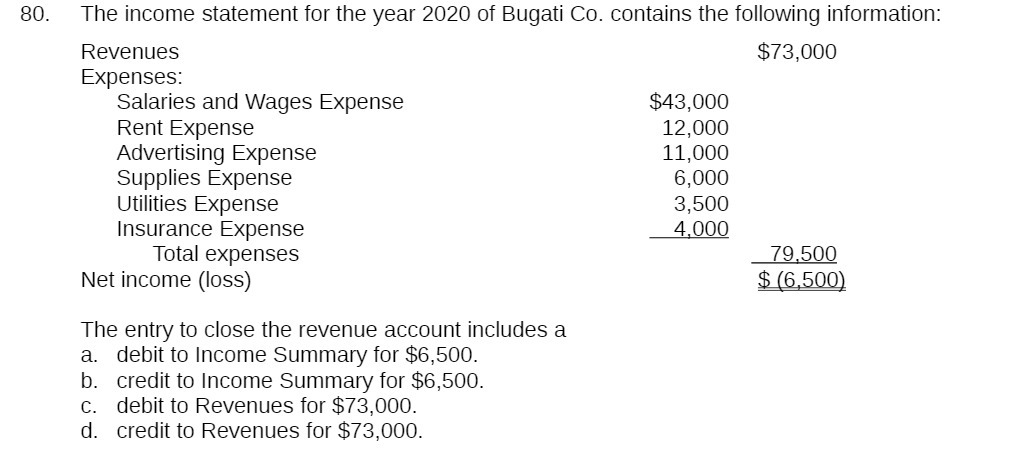 80. The income statement for the year 2020 of Bugati Co. contains the following information:

Revenues $73,000
Expenses:
Salaries and Wages Expense $43,000
Rent Expense 12,000
Advertising Expense 11,000
Supplies Expense 6,000
Utilities Expense 3,500
Insurance Expense 4,000
Total expenses 79,500
Net income (loss) $ (6,500)

The entry to close the revenue account includes a
a. debit to Income Summary for $6,500.
b. credit to Income Summary for $6,500.
c. debit to Revenues for $73,000.
d. credit to Revenues for $73,000.